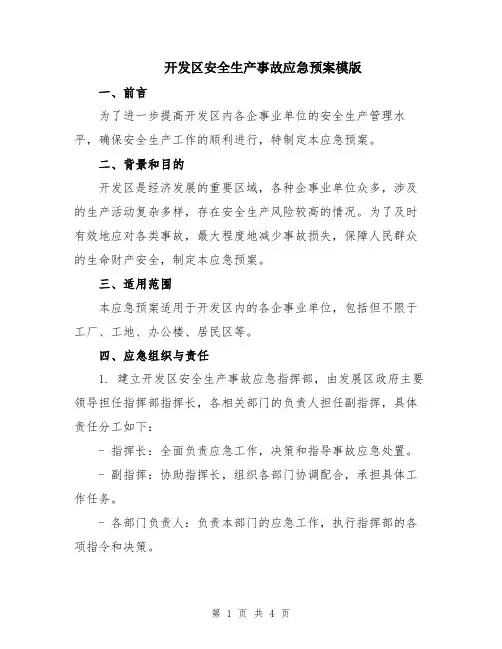 开发区安全生产事故应急预案模版

一、前言

为了进一步提高开发区内各企事业单位的安全生产管理水平，确保安全生产工作的顺利进行，特制定本应急预案。

二、背景和目的

开发区是经济发展的重要区域，各种企事业单位众多，涉及的生产活动复杂多样，存在安全生产风险较高的情况。为了及时有效地应对各类事故，最大程度地减少事故损失，保障人民群众的生命财产安全，制定本应急预案。

三、适用范围

本应急预案适用于开发区内的各企事业单位，包括但不限于工厂、工地、办公楼、居民区等。

四、应急组织与责任

1. 建立开发区安全生产事故应急指挥部，由发展区政府主要领导担任指挥部指挥长，各相关部门的负责人担任副指挥，具体责任分工如下：

- 指挥长：全面负责应急工作，决策和指导事故应急处置。

- 副指挥：协助指挥长，组织各部门协调配合，承担具体工作任务。

- 各部门负责人：负责本部门的应急工作，执行指挥部的各项指令和决策。

第 1 页 共 4 页